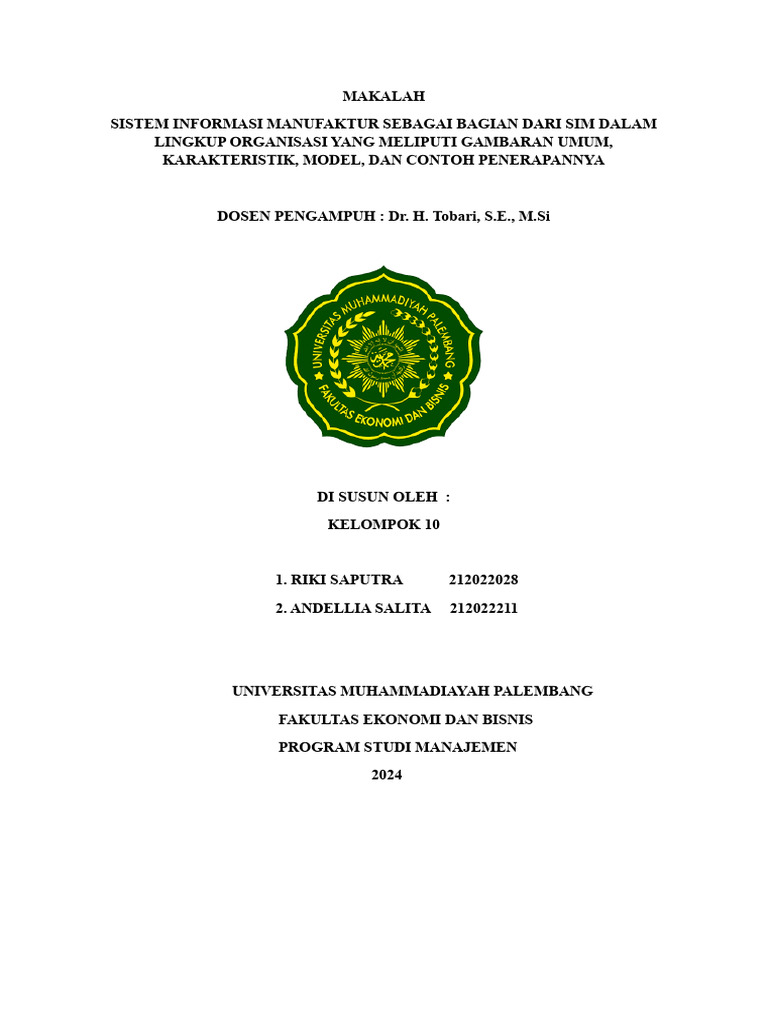 MAKALAH

SISTEM INFORMASI MANUFAKTUR SEBAGAI BAGIAN DARI SIM DALAM LINGKUP ORGANISASI YANG MELIPUTI GAMBARAN UMUM, KARAKTERISTIK, MODEL, DAN CONTOH PENERAPANNYA

DOSEN PENGAMPUH : Dr. H. Tobari, S.E., M.Si

UNIVERSITAS MUHAMMADIYAH PALEMBANG
FAKULTAS EKONOMI DAN BISNIS

DI SUSUN OLEH :
KELOMPOK 10

1. RIKI SAPUTRA 212022028
2. ANDELLIA SALITA 212022211

UNIVERSITAS MUHAMMADIAYAH PALEMBANG
FAKULTAS EKONOMI DAN BISNIS
PROGRAM STUDI MANAJEMEN
2024